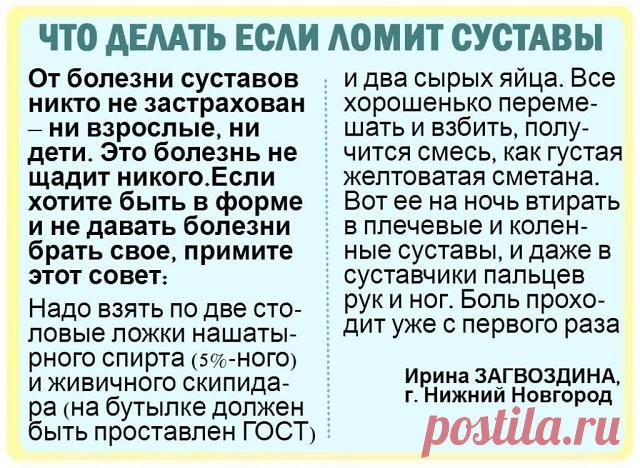 ЧТО ДЕЛАТЬ ЕСЛИ ЛОМИТ СУСТАВЫ

От болезни суставов никто не застрахован – ни взрослые, ни дети. Это болезнь не щадит никого.Если хотите быть в форме и не давать болезни брать свое, примите этот совет:

Надо взять по две столовые ложки нашатырного спирта (5%-ного) и живичного скипидара (на бутылке должен быть проставлен ГОСТ) и два сырых яйца. Все хорошенько перемешать и взбить, получится смесь, как густая желтоватая сметана. Вот ее на ночь втирать в плечевые и коленные суставы, и даже в суставчики пальцев рук и ног. Боль проходит уже с первого раза

Ирина ЗАГВОЗДИНА,
г. Нижний Новгород

postila.ru